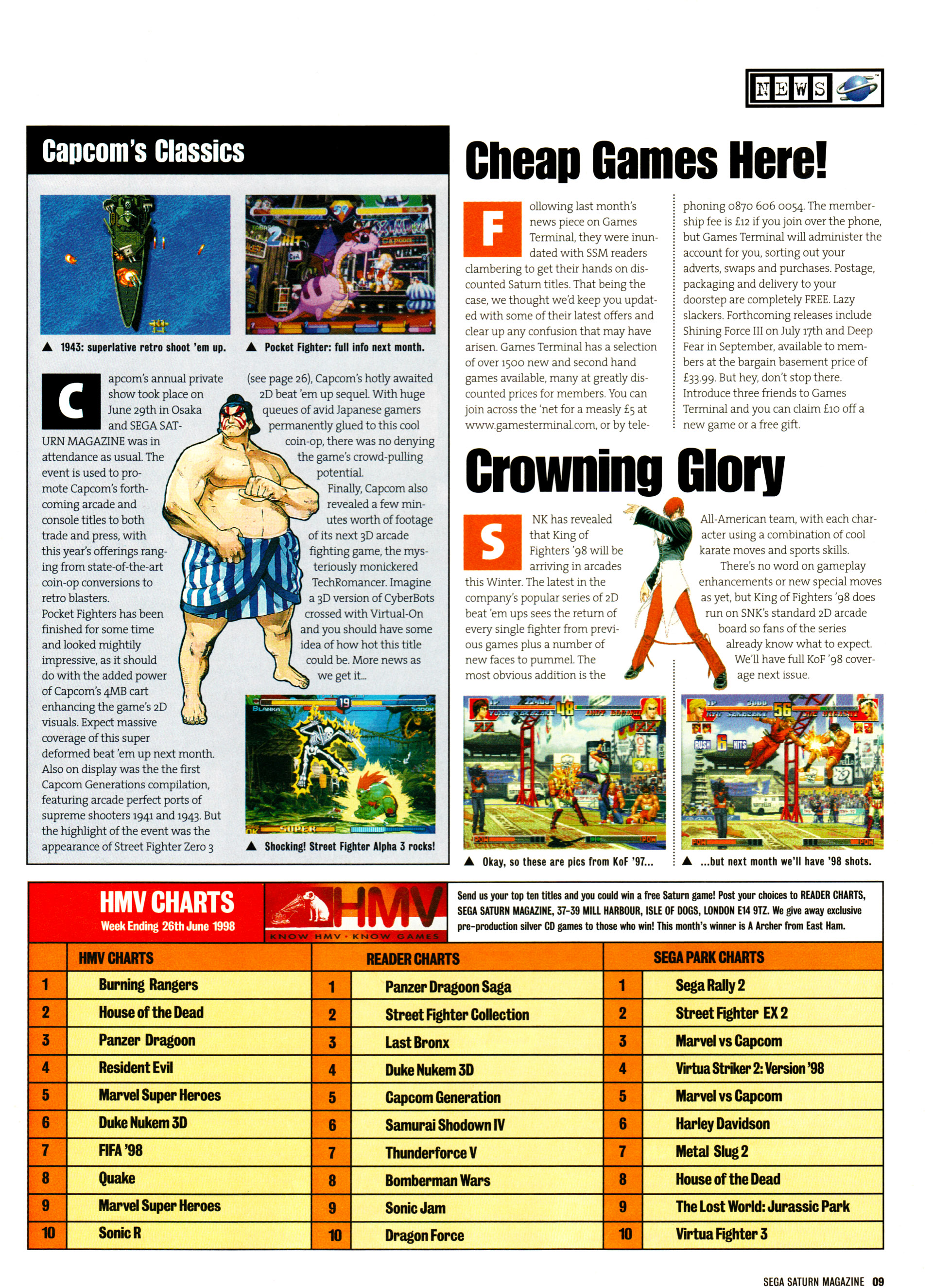 NEWS

Capcom's Classics

▲ 1943: superlative retro shoot 'em up.

▲ Pocket Fighter: full info next month.

Capcom's annual private show took place on June 29th in Osaka and SEGA SATURN MAGAZINE was in attendance as usual. The event is used to promote Capcom's forthcoming arcade and console titles to both trade and press, with this year's offerings ranging from state-of-the-art coin-op conversions to retro blasters.

Pocket Fighters has been finished for some time and looked mightily impressive, as it should do with the added power of Capcom's 4MB cart enhancing the game's 2D visuals. Expect massive coverage of this super deformed beat 'em up next month. Also on display was the the first Capcom Generations compilation, featuring arcade perfect ports of supreme shooters 1941 and 1943. But the highlight of the event was the appearance of Street Fighter Zero 3 (see page 26), Capcom's hotly awaited 2D beat 'em up sequel. With huge queues of avid Japanese gamers permanently glued to this cool coin-op, there was no denying the game's crowd-pulling potential.

Finally, Capcom also revealed a few minutes worth of footage of its next 3D arcade fighting game, the mysteriously monickered TechRomancer. Imagine a 3D version of CyberBots crossed with Virtual-On and you should have some idea of how hot this title could be. More news as we get it...

▲ Shocking! Street Fighter Alpha 3 rocks!

Cheap Games Here!

Following last month's news piece on Games Terminal, they were inundated with SSM readers clambering to get their hands on discounted Saturn titles. That being the case, we thought we'd keep you updated with some of their latest offers and clear up any confusion that may have arisen. Games Terminal has a selection of over 1500 new and second hand games available, many at greatly discounted prices for members. You can join across the 'net for a measly £5 at www.gamesterminal.com, or by telephoning 0870 606 0054. The membership fee is £12 if you join over the phone, but Games Terminal will administer the account for you, sorting out your adverts, swaps and purchases. Postage, packaging and delivery to your doorstep are completely FREE. Lazy slackers. Forthcoming releases include Shining Force III on July 17th and Deep Fear in September, available to members at the bargain basement price of £33.99. But hey, don't stop there. Introduce three friends to Games Terminal and you can claim £10 off a new game or a free gift.

Crowning Glory

SNK has revealed that King of Fighters '98 will be arriving in arcades this Winter. The latest in the company's popular series of 2D beat 'em ups sees the return of every single fighter from previous games plus a number of new faces to pummel. The most obvious addition is the All-American team, with each character using a combination of cool karate moves and sports skills.

There's no word on gameplay enhancements or new special moves as yet, but King of Fighters '98 does run on SNK's standard 2D arcade board so fans of the series already know what to expect. We'll have full KoF '98 coverage next issue.

▲ Okay, so these are pics from KoF '97...

▲ ...but next month we'll have '98 shots.

HMV CHARTS
Week Ending 26th June 1998

HMV
KNOW HMV · KNOW GAMES

Send us your top ten titles and you could win a free Saturn game! Post your choices to READER CHARTS, SEGA SATURN MAGAZINE, 37-39 MILL HARBOUR, ISLE OF DOGS, LONDON E14 9TZ. We give away exclusive pre-production silver CD games to those who win! This month's winner is A Archer from East Ham.

| | HMV CHARTS | | READER CHARTS | | SEGA PARK CHARTS |
|---|---|---|---|---|---|
| 1 | Burning Rangers | 1 | Panzer Dragoon Saga | 1 | Sega Rally 2 |
| 2 | House of the Dead | 2 | Street Fighter Collection | 2 | Street Fighter EX 2 |
| 3 | Panzer Dragoon | 3 | Last Bronx | 3 | Marvel vs Capcom |
| 4 | Resident Evil | 4 | Duke Nukem 3D | 4 | Virtua Striker 2: Version '98 |
| 5 | Marvel Super Heroes | 5 | Capcom Generation | 5 | Marvel vs Capcom |
| 6 | Duke Nukem 3D | 6 | Samurai Shodown IV | 6 | Harley Davidson |
| 7 | FIFA '98 | 7 | Thunderforce V | 7 | Metal Slug 2 |
| 8 | Quake | 8 | Bomberman Wars | 8 | House of the Dead |
| 9 | Marvel Super Heroes | 9 | Sonic Jam | 9 | The Lost World: Jurassic Park |
| 10 | Sonic R | 10 | Dragon Force | 10 | Virtua Fighter 3 |

SEGA SATURN MAGAZINE 09